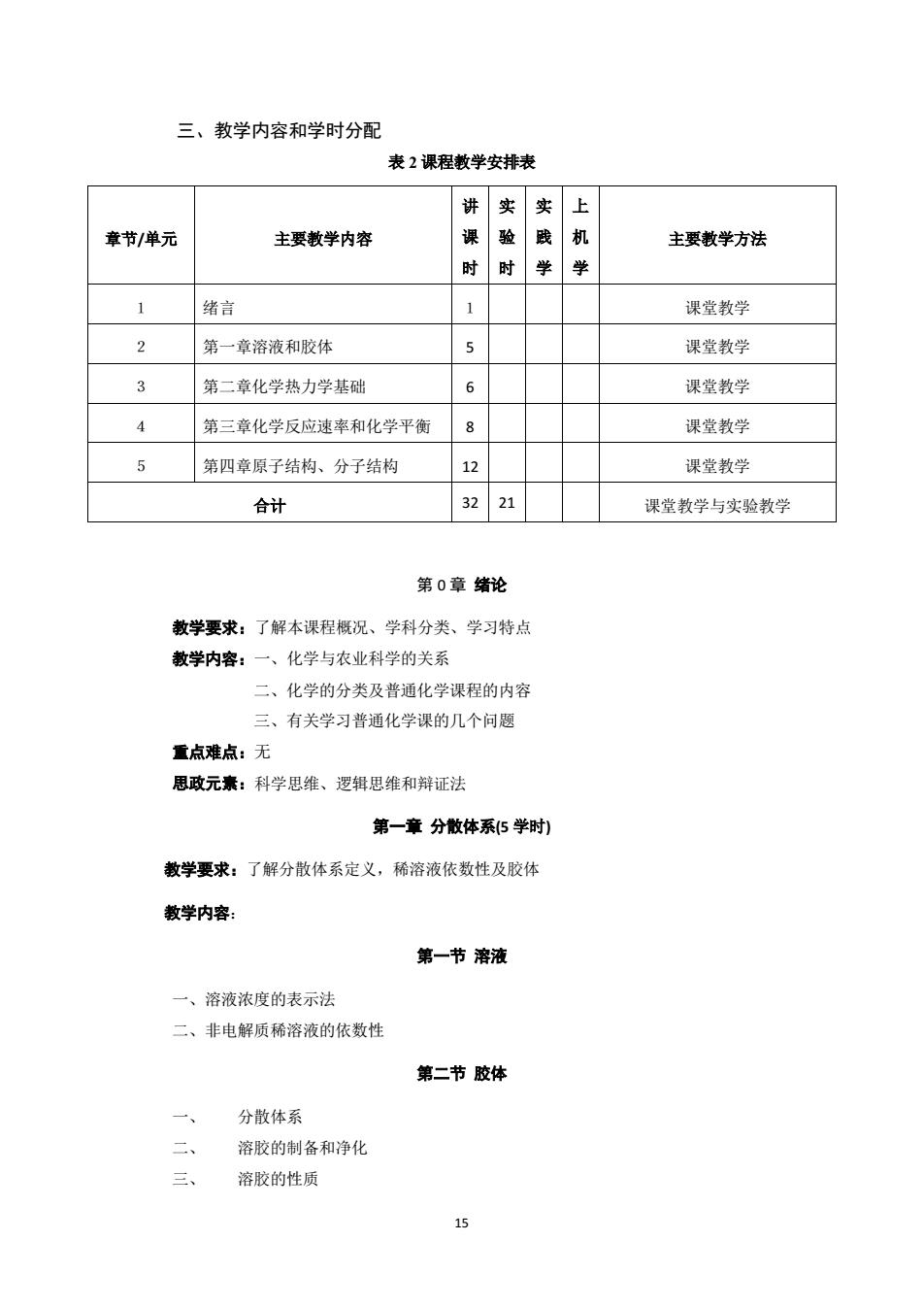 三、教学内容和学时分配

表 2 课程教学安排表

| 章节/单元 | 主要教学内容 | 讲课时 | 实验时 | 实践学 | 上机学 | 主要教学方法 |
|---|---|---|---|---|---|---|
| 1 | 绪言 | 1 | | | | 课堂教学 |
| 2 | 第一章溶液和胶体 | 5 | | | | 课堂教学 |
| 3 | 第二章化学热力学基础 | 6 | | | | 课堂教学 |
| 4 | 第三章化学反应速率和化学平衡 | 8 | | | | 课堂教学 |
| 5 | 第四章原子结构、分子结构 | 12 | | | | 课堂教学 |
| 合计 | | 32 | 21 | | | 课堂教学与实验教学 |

第 0 章 绪论

教学要求：了解本课程概况、学科分类、学习特点

教学内容：一、化学与农业科学的关系

二、化学的分类及普通化学课程的内容

三、有关学习普通化学课的几个问题

重点难点：无

思政元素：科学思维、逻辑思维和辩证法

第一章 分散体系(5 学时)

教学要求：了解分散体系定义，稀溶液依数性及胶体

教学内容：

第一节 溶液

一、溶液浓度的表示法

二、非电解质稀溶液的依数性

第二节 胶体

一、 分散体系

二、 溶胶的制备和净化

三、 溶胶的性质

15